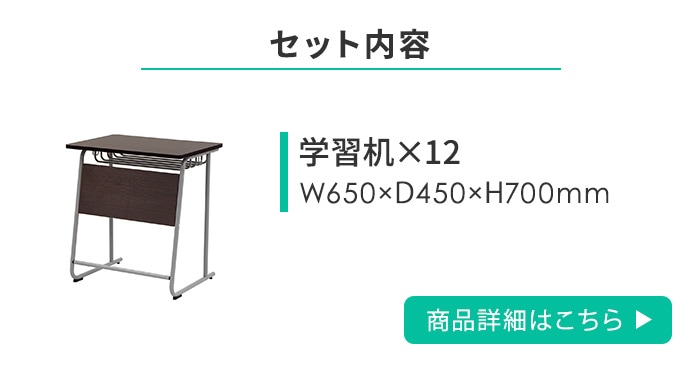 セット内容

学習机×12
W650×D450×H700mm

商品詳細はこちら ▶